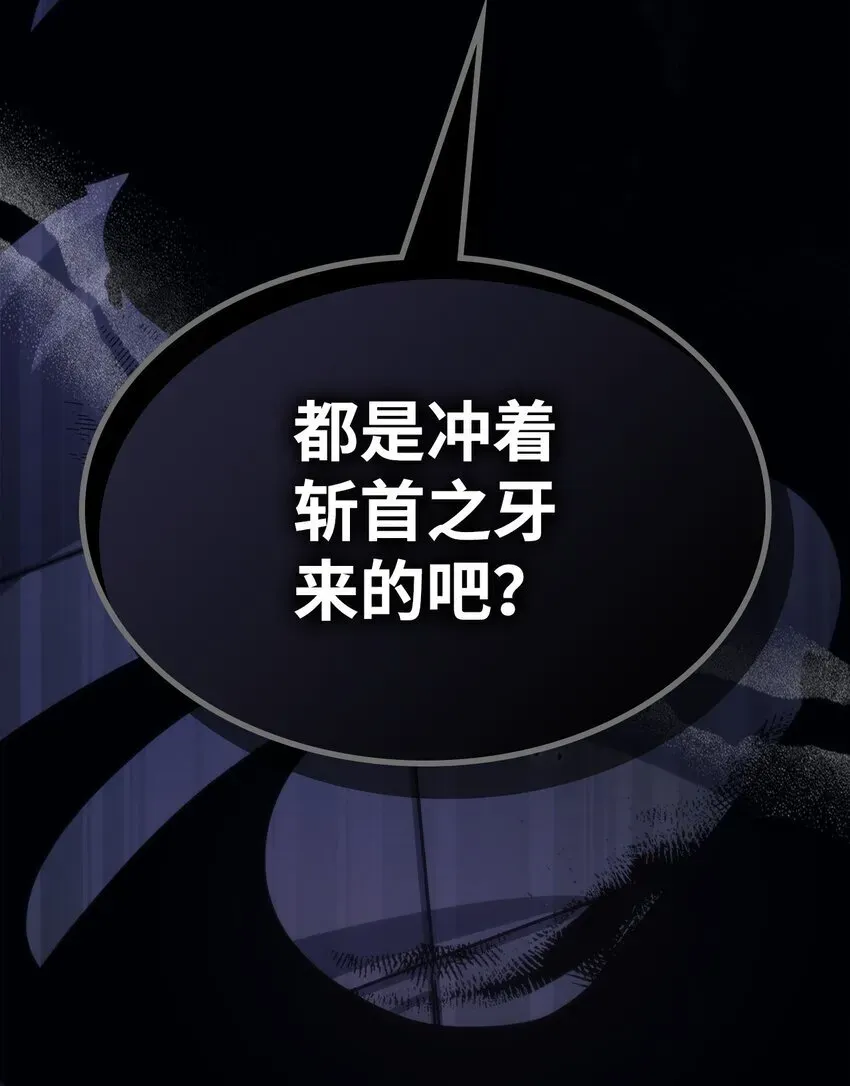 都是冲着斩首之牙来的吧？